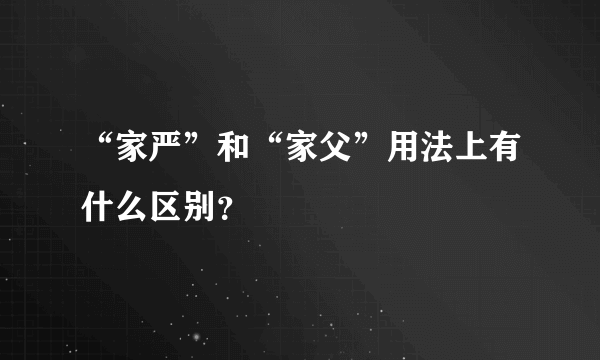 “家严”和“家父”用法上有什么区别？